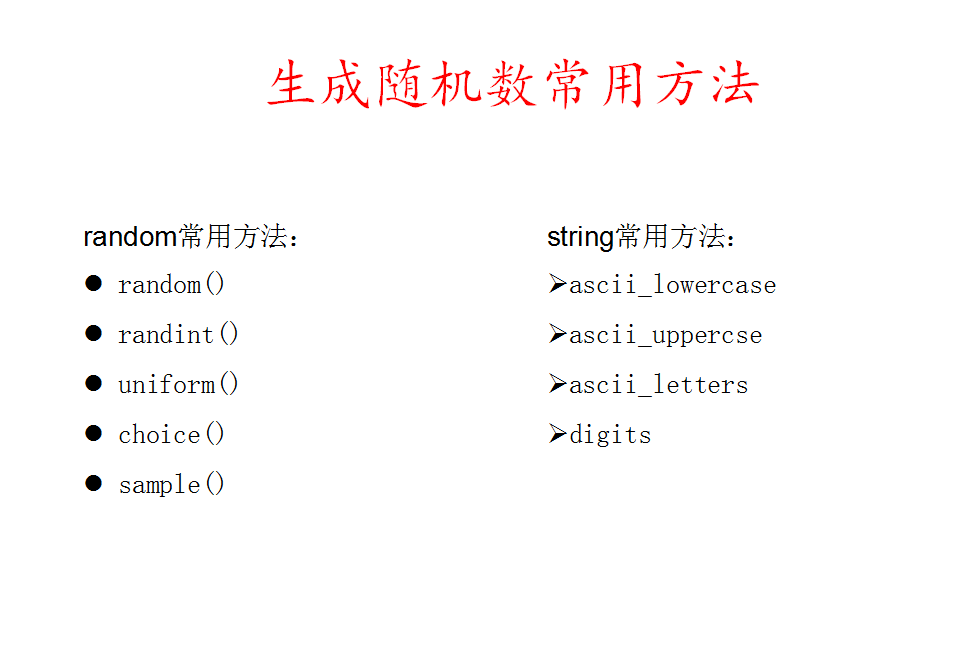 生成随机数常用方法

random常用方法：

● random()
● randint()
● uniform()
● choice()
● sample()

string常用方法：

➢ascii_lowercase
➢ascii_uppercse
➢ascii_letters
➢digits